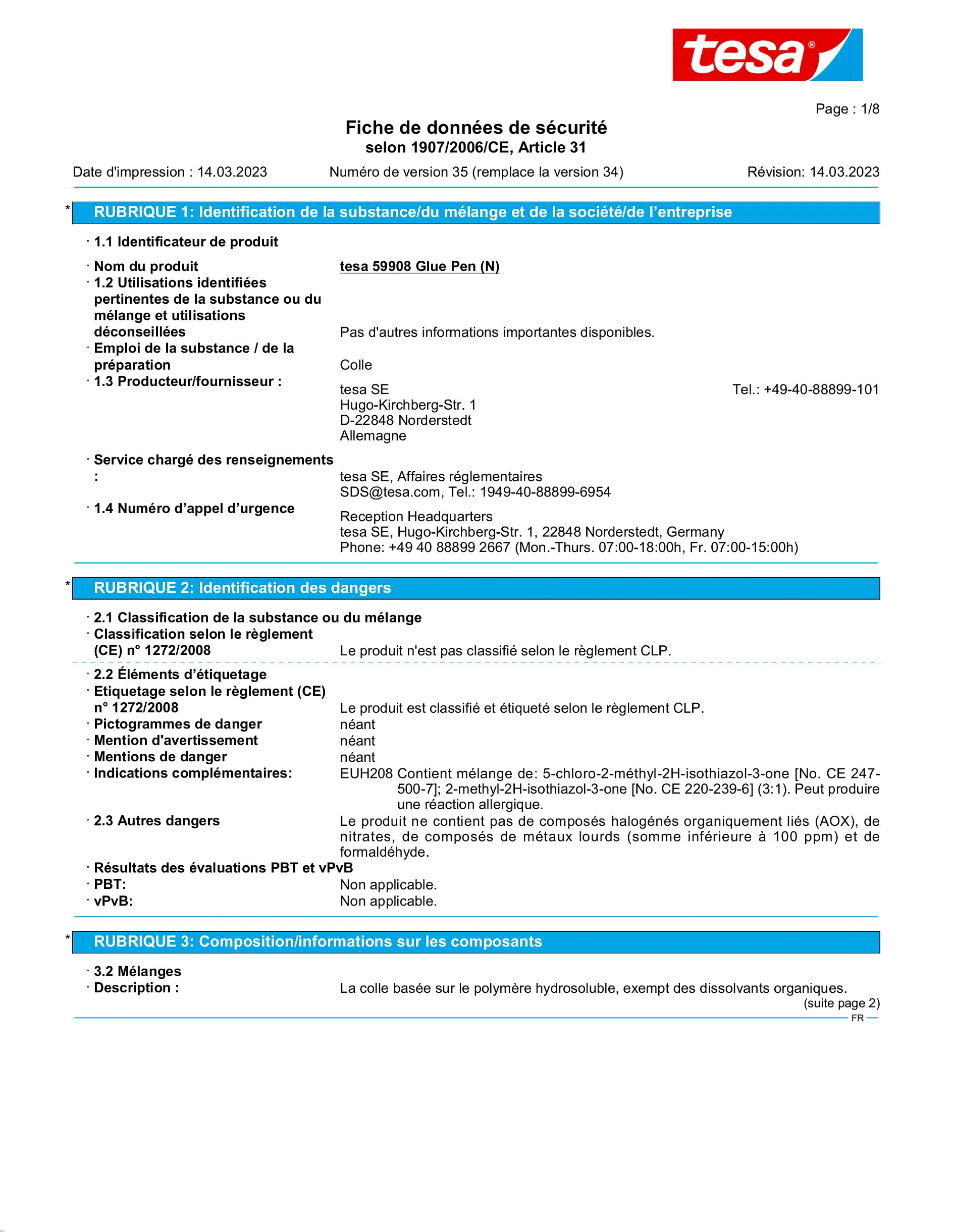 tesa®

Page : 1/8

Fiche de données de sécurité
selon 1907/2006/CE, Article 31

Date d'impression : 14.03.2023 Numéro de version 35 (remplace la version 34) Révision: 14.03.2023

* RUBRIQUE 1: Identification de la substance/du mélange et de la société/de l'entreprise

· 1.1 Identificateur de produit

· Nom du produit tesa 59908 Glue Pen (N)
· 1.2 Utilisations identifiées pertinentes de la substance ou du mélange et utilisations déconseillées Pas d'autres informations importantes disponibles.
· Emploi de la substance / de la préparation Colle
· 1.3 Producteur/fournisseur : tesa SE Tel.: +49-40-88899-101
Hugo-Kirchberg-Str. 1
D-22848 Norderstedt
Allemagne

· Service chargé des renseignements : tesa SE, Affaires réglementaires
SDS@tesa.com, Tel.: 1949-40-88899-6954
· 1.4 Numéro d'appel d'urgence Reception Headquarters
tesa SE, Hugo-Kirchberg-Str. 1, 22848 Norderstedt, Germany
Phone: +49 40 88899 2667 (Mon.-Thurs. 07:00-18:00h, Fr. 07:00-15:00h)

* RUBRIQUE 2: Identification des dangers

· 2.1 Classification de la substance ou du mélange
· Classification selon le règlement (CE) n° 1272/2008 Le produit n'est pas classifié selon le règlement CLP.

· 2.2 Éléments d'étiquetage
· Etiquetage selon le règlement (CE) n° 1272/2008 Le produit est classifié et étiqueté selon le règlement CLP.
· Pictogrammes de danger néant
· Mention d'avertissement néant
· Mentions de danger néant
· Indications complémentaires: EUH208 Contient mélange de: 5-chloro-2-méthyl-2H-isothiazol-3-one [No. CE 247-500-7]; 2-methyl-2H-isothiazol-3-one [No. CE 220-239-6] (3:1). Peut produire une réaction allergique.
· 2.3 Autres dangers Le produit ne contient pas de composés halogénés organiquement liés (AOX), de nitrates, de composés de métaux lourds (somme inférieure à 100 ppm) et de formaldéhyde.
· Résultats des évaluations PBT et vPvB
· PBT: Non applicable.
· vPvB: Non applicable.

* RUBRIQUE 3: Composition/informations sur les composants

· 3.2 Mélanges
· Description : La colle basée sur le polymère hydrosoluble, exempt des dissolvants organiques.
(suite page 2)
FR